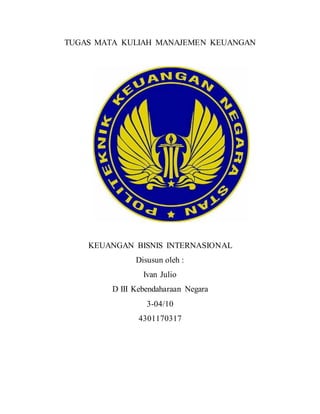 TUGAS MATA KULIAH MANAJEMEN KEUANGAN

POLITEKNIK KEUANGAN NEGARA STAN

KEUANGAN BISNIS INTERNASIONAL
Disusun oleh :
Ivan Julio
D III Kebendaharaan Negara
3-04/10
4301170317